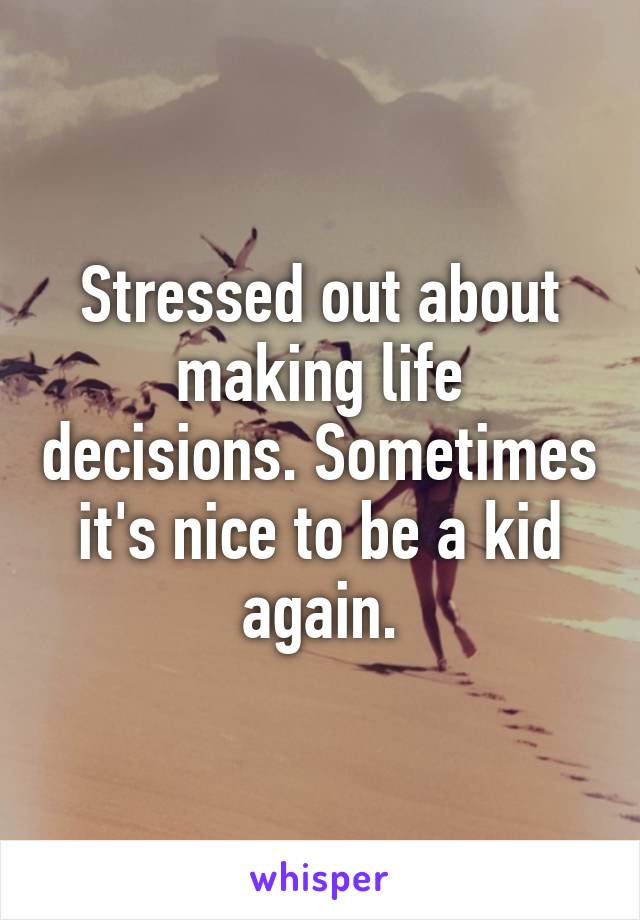 Stressed out about making life decisions. Sometimes it's nice to be a kid again.

whisper